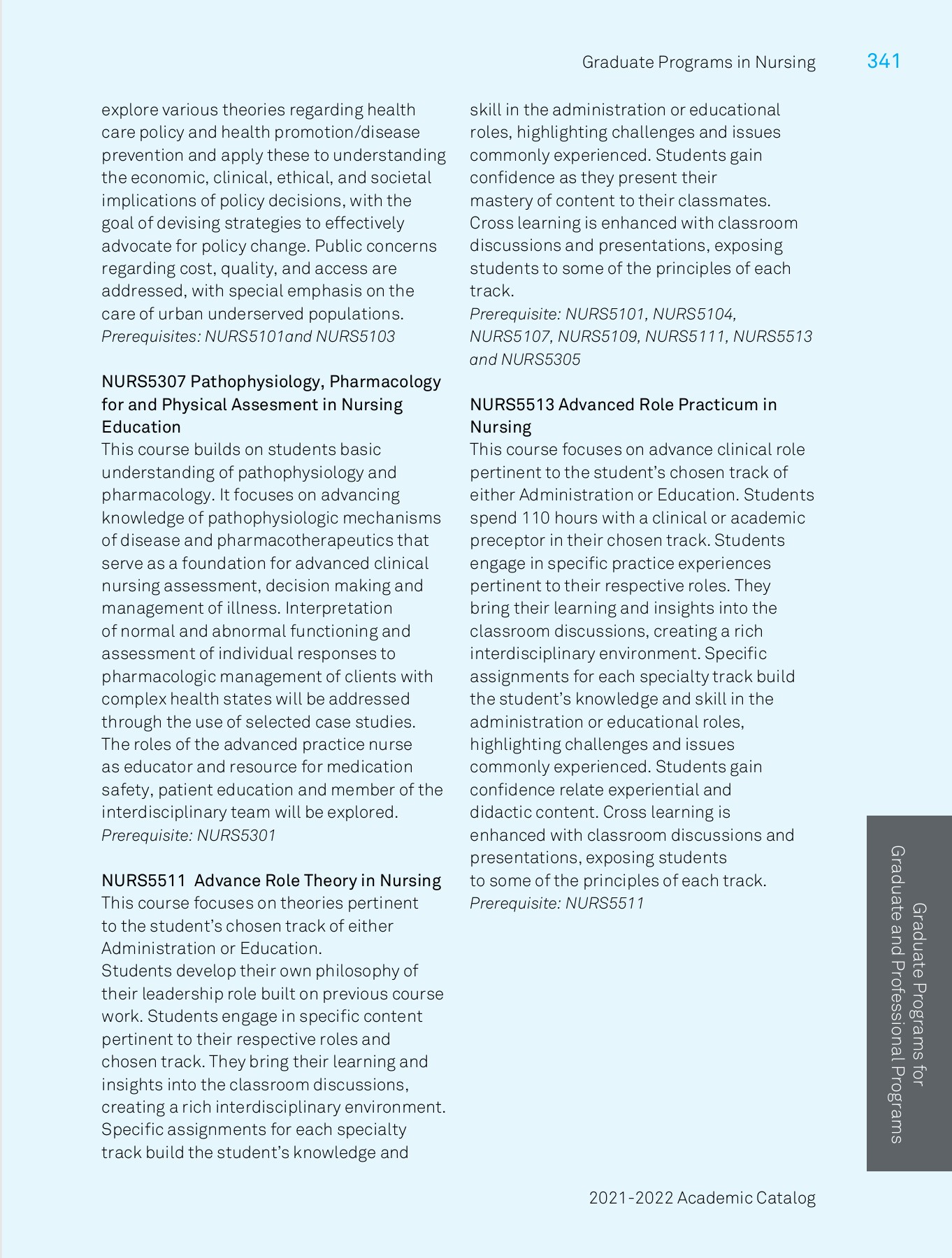 Graduate Programs in Nursing 341

explore various theories regarding health care policy and health promotion/disease prevention and apply these to understanding the economic, clinical, ethical, and societal implications of policy decisions, with the goal of devising strategies to effectively advocate for policy change. Public concerns regarding cost, quality, and access are addressed, with special emphasis on the care of urban underserved populations.
Prerequisites: NURS5101and NURS5103

NURS5307 Pathophysiology, Pharmacology for and Physical Assesment in Nursing Education
This course builds on students basic understanding of pathophysiology and pharmacology. It focuses on advancing knowledge of pathophysiologic mechanisms of disease and pharmacotherapeutics that serve as a foundation for advanced clinical nursing assessment, decision making and management of illness. Interpretation of normal and abnormal functioning and assessment of individual responses to pharmacologic management of clients with complex health states will be addressed through the use of selected case studies. The roles of the advanced practice nurse as educator and resource for medication safety, patient education and member of the interdisciplinary team will be explored.
Prerequisite: NURS5301

NURS5511 Advance Role Theory in Nursing
This course focuses on theories pertinent to the student's chosen track of either Administration or Education.
Students develop their own philosophy of their leadership role built on previous course work. Students engage in specific content pertinent to their respective roles and chosen track. They bring their learning and insights into the classroom discussions, creating a rich interdisciplinary environment. Specific assignments for each specialty track build the student's knowledge and skill in the administration or educational roles, highlighting challenges and issues commonly experienced. Students gain confidence as they present their mastery of content to their classmates. Cross learning is enhanced with classroom discussions and presentations, exposing students to some of the principles of each track.
Prerequisite: NURS5101, NURS5104, NURS5107, NURS5109, NURS5111, NURS5513 and NURS5305

NURS5513 Advanced Role Practicum in Nursing
This course focuses on advance clinical role pertinent to the student's chosen track of either Administration or Education. Students spend 110 hours with a clinical or academic preceptor in their chosen track. Students engage in specific practice experiences pertinent to their respective roles. They bring their learning and insights into the classroom discussions, creating a rich interdisciplinary environment. Specific assignments for each specialty track build the student's knowledge and skill in the administration or educational roles, highlighting challenges and issues commonly experienced. Students gain confidence relate experiential and didactic content. Cross learning is enhanced with classroom discussions and presentations, exposing students to some of the principles of each track.
Prerequisite: NURS5511

Graduate Programs for Graduate and Professional Programs

2021-2022 Academic Catalog